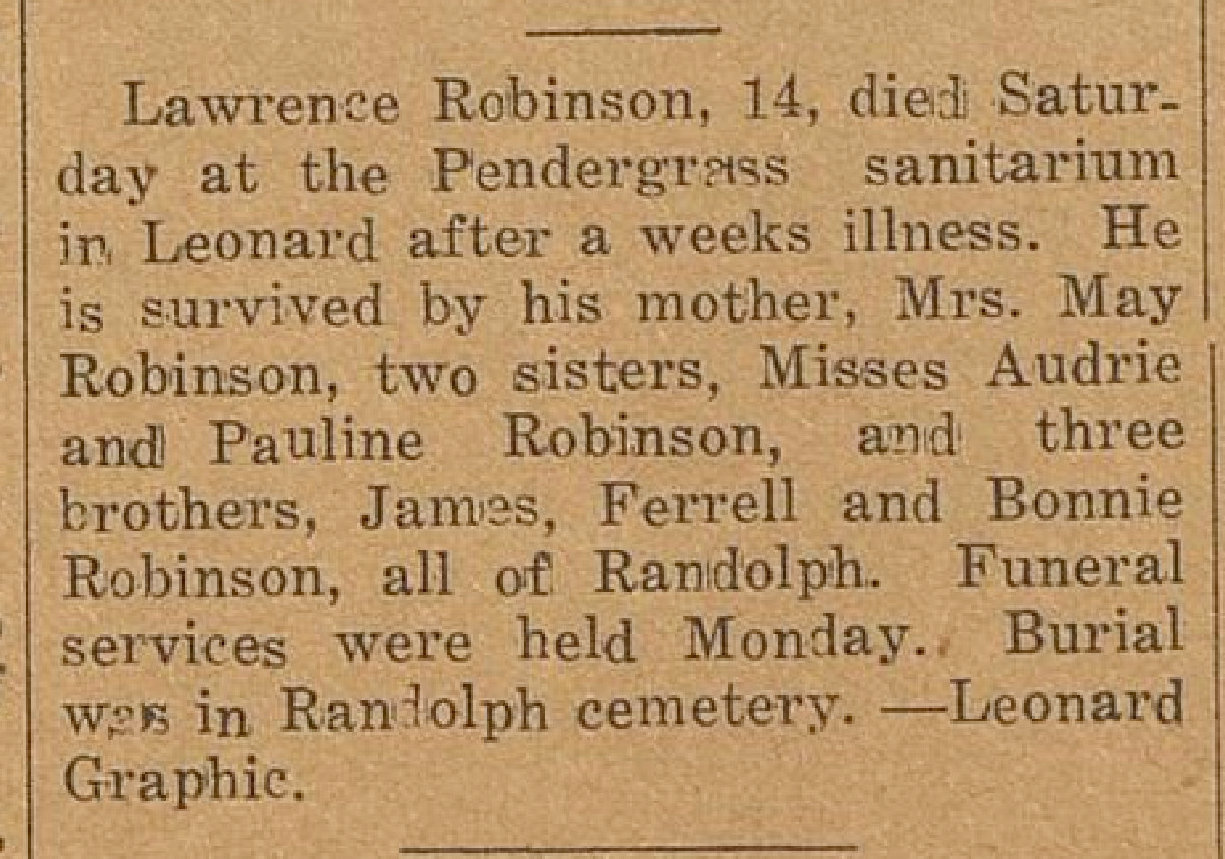 Lawrence Robinson, 14, died Saturday at the Pendergrass sanitarium in Leonard after a weeks illness. He is survived by his mother, Mrs. May Robinson, two sisters, Misses Audrie and Pauline Robinson, and three brothers, James, Ferrell and Bonnie Robinson, all of Randolph. Funeral services were held Monday. Burial was in Randolph cemetery. —Leonard Graphic.